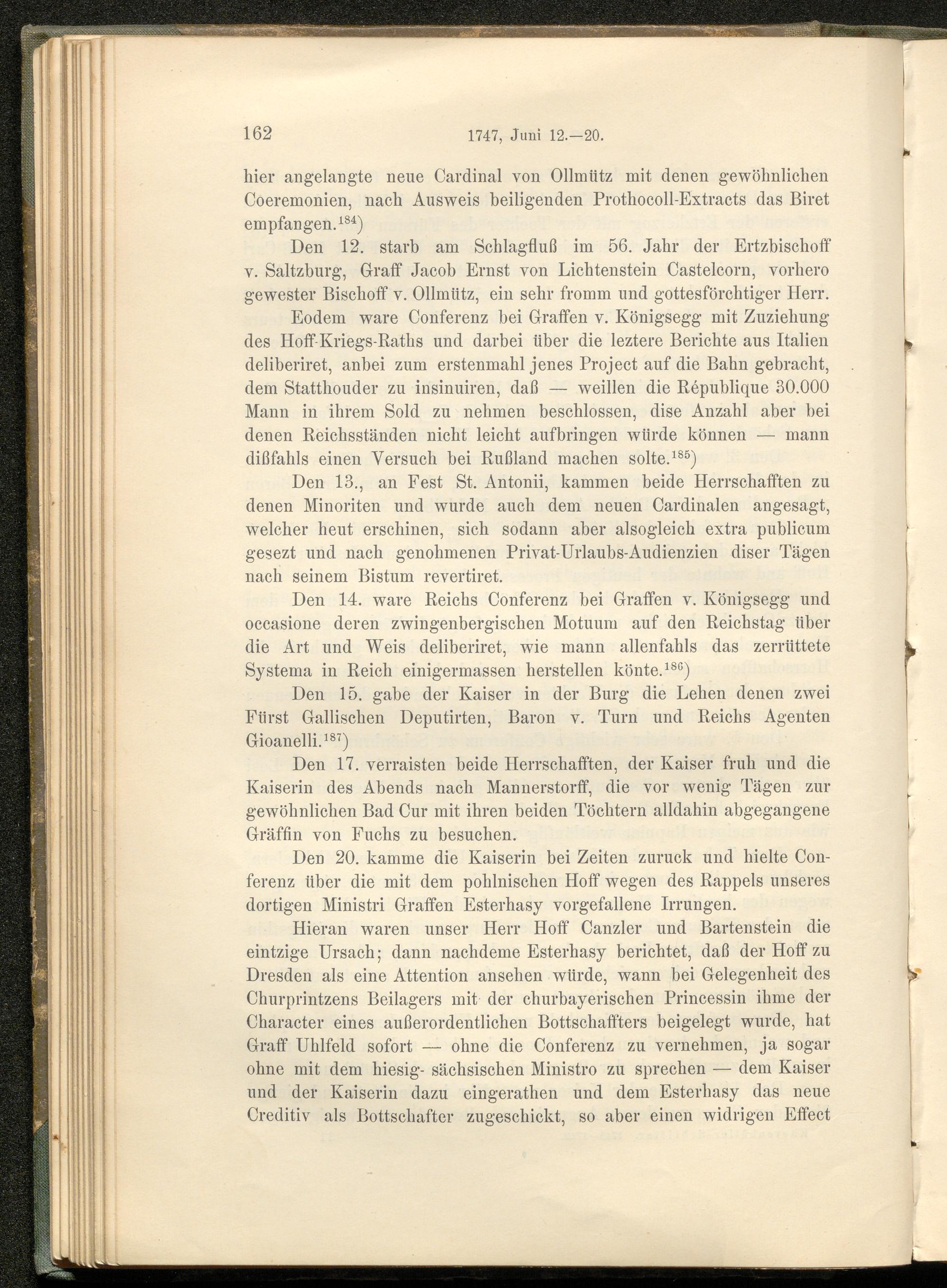 162 1747, Juni 12.—20.

hier angelangte neue Cardinal von Ollmütz mit denen gewöhnlichen Coeremonien, nach Ausweis beiligenden Prothocoll-Extracts das Biret empfangen.$^{184}$)

Den 12. starb am Schlagfluß im 56. Jahr der Ertzbischoff v. Saltzburg, Graff Jacob Ernst von Lichtenstein Castelcorn, vorhero gewester Bischoff v. Ollmütz, ein sehr fromm und gottesförchtiger Herr.

Eodem ware Conferenz bei Graffen v. Königsegg mit Zuziehung des Hoff-Kriegs-Raths und darbei über die leztere Berichte aus Italien deliberiret, anbei zum erstenmahl jenes Project auf die Bahn gebracht, dem Statthouder zu insinuiren, daß — weillen die République 30.000 Mann in ihrem Sold zu nehmen beschlossen, dise Anzahl aber bei denen Reichsständen nicht leicht aufbringen würde können — mann dißfahls einen Versuch bei Rußland machen solte.$^{185}$)

Den 13., an Fest St. Antonii, kammen beide Herrschafften zu denen Minoriten und wurde auch dem neuen Cardinalen angesagt, welcher heut erschinen, sich sodann aber alsogleich extra publicum gesezt und nach genohmenen Privat-Urlaubs-Audienzien diser Tägen nach seinem Bistum revertiret.

Den 14. ware Reichs Conferenz bei Graffen v. Königsegg und occasione deren zwingenbergischen Motuum auf den Reichstag über die Art und Weis deliberiret, wie mann allenfahls das zerrüttete Systema in Reich einigermassen herstellen könte.$^{186}$)

Den 15. gabe der Kaiser in der Burg die Lehen denen zwei Fürst Gallischen Deputirten, Baron v. Turn und Reichs Agenten Gioanelli.$^{187}$)

Den 17. verraisten beide Herrschafften, der Kaiser fruh und die Kaiserin des Abends nach Mannerstorff, die vor wenig Tägen zur gewöhnlichen Bad Cur mit ihren beiden Töchtern alldahin abgegangene Gräffin von Fuchs zu besuchen.

Den 20. kamme die Kaiserin bei Zeiten zuruck und hielte Conferenz über die mit dem pohlnischen Hoff wegen des Rappels unseres dortigen Ministri Graffen Esterhasy vorgefallene Irrungen.

Hieran waren unser Herr Hoff Canzler und Bartenstein die eintzige Ursach; dann nachdeme Esterhasy berichtet, daß der Hoff zu Dresden als eine Attention ansehen würde, wann bei Gelegenheit des Churprintzens Beilagers mit der churbayerischen Princessin ihme der Character eines außerordentlichen Bottschaffters beigelegt wurde, hat Graff Uhlfeld sofort — ohne die Conferenz zu vernehmen, ja sogar ohne mit dem hiesig- sächsischen Ministro zu sprechen — dem Kaiser und der Kaiserin dazu eingerathen und dem Esterhasy das neue Creditiv als Bottschafter zugeschickt, so aber einen widrigen Effect